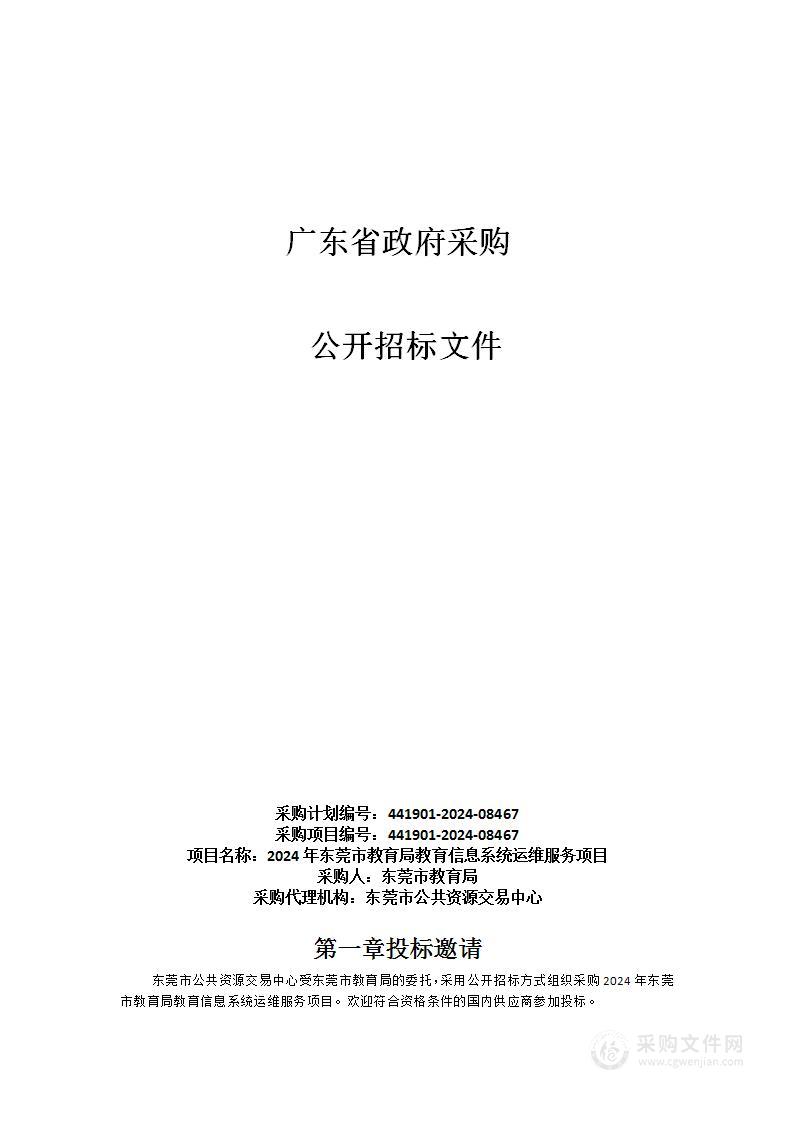 广东省政府采购

公开招标文件

采购计划编号：441901-2024-08467
采购项目编号：441901-2024-08467
项目名称：2024 年东莞市教育局教育信息系统运维服务项目
采购人：东莞市教育局
采购代理机构：东莞市公共资源交易中心

第一章投标邀请

东莞市公共资源交易中心受东莞市教育局的委托，采用公开招标方式组织采购 2024 年东莞市教育局教育信息系统运维服务项目。欢迎符合资格条件的国内供应商参加投标。

采购文件网
www.cgwenjian.com